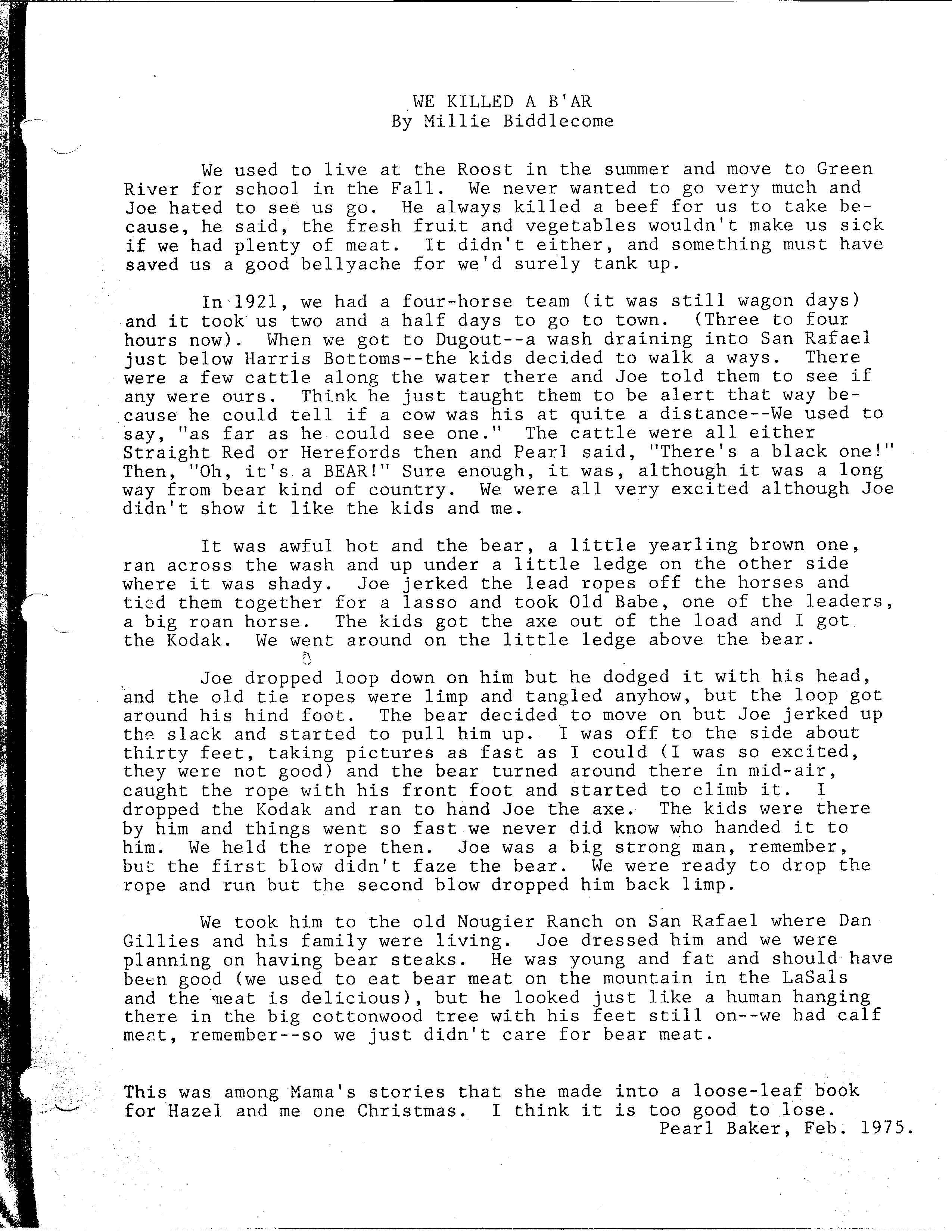 WE KILLED A B'AR
By Millie Biddlecome

We used to live at the Roost in the summer and move to Green River for school in the Fall. We never wanted to go very much and Joe hated to see us go. He always killed a beef for us to take because, he said, the fresh fruit and vegetables wouldn't make us sick if we had plenty of meat. It didn't either, and something must have saved us a good bellyache for we'd surely tank up.

In 1921, we had a four-horse team (it was still wagon days) and it took us two and a half days to go to town. (Three to four hours now). When we got to Dugout--a wash draining into San Rafael just below Harris Bottoms--the kids decided to walk a ways. There were a few cattle along the water there and Joe told them to see if any were ours. Think he just taught them to be alert that way because he could tell if a cow was his at quite a distance--We used to say, "as far as he could see one." The cattle were all either Straight Red or Herefords then and Pearl said, "There's a black one!" Then, "Oh, it's a BEAR!" Sure enough, it was, although it was a long way from bear kind of country. We were all very excited although Joe didn't show it like the kids and me.

It was awful hot and the bear, a little yearling brown one, ran across the wash and up under a little ledge on the other side where it was shady. Joe jerked the lead ropes off the horses and tied them together for a lasso and took Old Babe, one of the leaders, a big roan horse. The kids got the axe out of the load and I got the Kodak. We went around on the little ledge above the bear.

Joe dropped loop down on him but he dodged it with his head, and the old tie ropes were limp and tangled anyhow, but the loop got around his hind foot. The bear decided to move on but Joe jerked up the slack and started to pull him up. I was off to the side about thirty feet, taking pictures as fast as I could (I was so excited, they were not good) and the bear turned around there in mid-air, caught the rope with his front foot and started to climb it. I dropped the Kodak and ran to hand Joe the axe. The kids were there by him and things went so fast we never did know who handed it to him. We held the rope then. Joe was a big strong man, remember, but the first blow didn't faze the bear. We were ready to drop the rope and run but the second blow dropped him back limp.

We took him to the old Nougier Ranch on San Rafael where Dan Gillies and his family were living. Joe dressed him and we were planning on having bear steaks. He was young and fat and should have been good (we used to eat bear meat on the mountain in the LaSals and the meat is delicious), but he looked just like a human hanging there in the big cottonwood tree with his feet still on--we had calf meat, remember--so we just didn't care for bear meat.

This was among Mama's stories that she made into a loose-leaf book for Hazel and me one Christmas. I think it is too good to lose.
Pearl Baker, Feb. 1975.